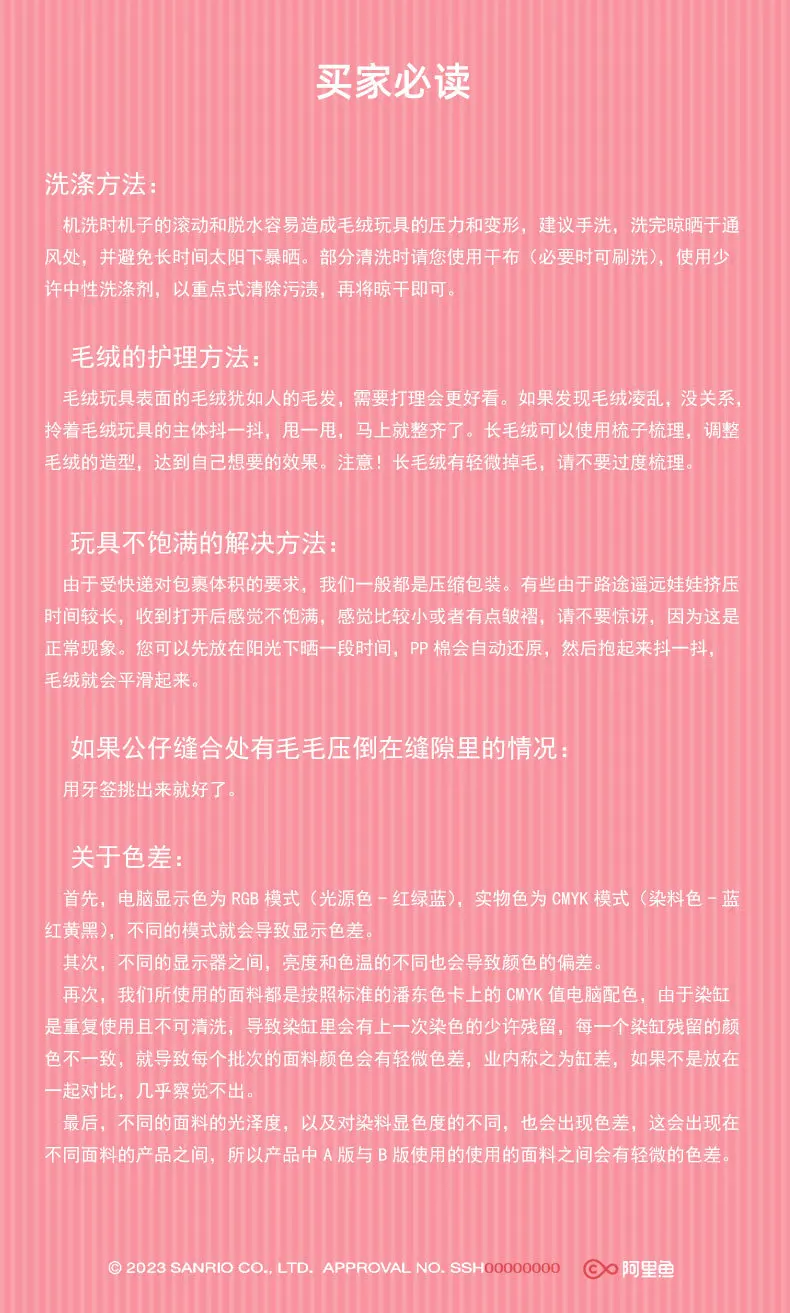 买家必读

洗涤方法：

机洗时机子的滚动和脱水容易造成毛绒玩具的压力和变形，建议手洗，洗完晾晒于通风处，并避免长时间太阳下暴晒。部分清洗时请您使用干布（必要时可刷洗），使用少许中性洗涤剂，以重点式清除污渍，再将晾干即可。

毛绒的护理方法：

毛绒玩具表面的毛绒犹如人的毛发，需要打理会更好看。如果发现毛绒凌乱，没关系，拎着毛绒玩具的主体抖一抖，甩一甩，马上就整齐了。长毛绒可以使用梳子梳理，调整毛绒的造型，达到自己想要的效果。注意！长毛绒有轻微掉毛，请不要过度梳理。

玩具不饱满的解决方法：

由于受快递对包裹体积的要求，我们一般都是压缩包装。有些由于路途遥远娃娃挤压时间较长，收到打开后感觉不饱满，感觉比较小或者有点皱褶，请不要惊讶，因为这是正常现象。您可以先放在阳光下晒一段时间，PP 棉会自动还原，然后抱起来抖一抖，毛绒就会平滑起来。

如果公仔缝合处有毛毛压倒在缝隙里的情况：

用牙签挑出来就好了。

关于色差：

首先，电脑显示色为 RGB 模式（光源色 - 红绿蓝），实物色为 CMYK 模式（染料色 - 蓝红黄黑），不同的模式就会导致显示色差。

其次，不同的显示器之间，亮度和色温的不同也会导致颜色的偏差。

再次，我们所使用的面料都是按照标准的潘东色卡上的 CMYK 值电脑配色，由于染缸是重复使用且不可清洗，导致染缸里会有上一次染色的少许残留，每一个染缸残留的颜色不一致，就导致每个批次的面料颜色会有轻微色差，业内称之为缸差，如果不是放在一起对比，几乎察觉不出。

最后，不同的面料的光泽度，以及对染料显色度的不同，也会出现色差，这会出现在不同面料的产品之间，所以产品中 A 版与 B 版使用的使用的面料之间会有轻微的色差。

© 2023 SANRIO CO., LTD. APPROVAL NO. SSH00000000 阿里鱼